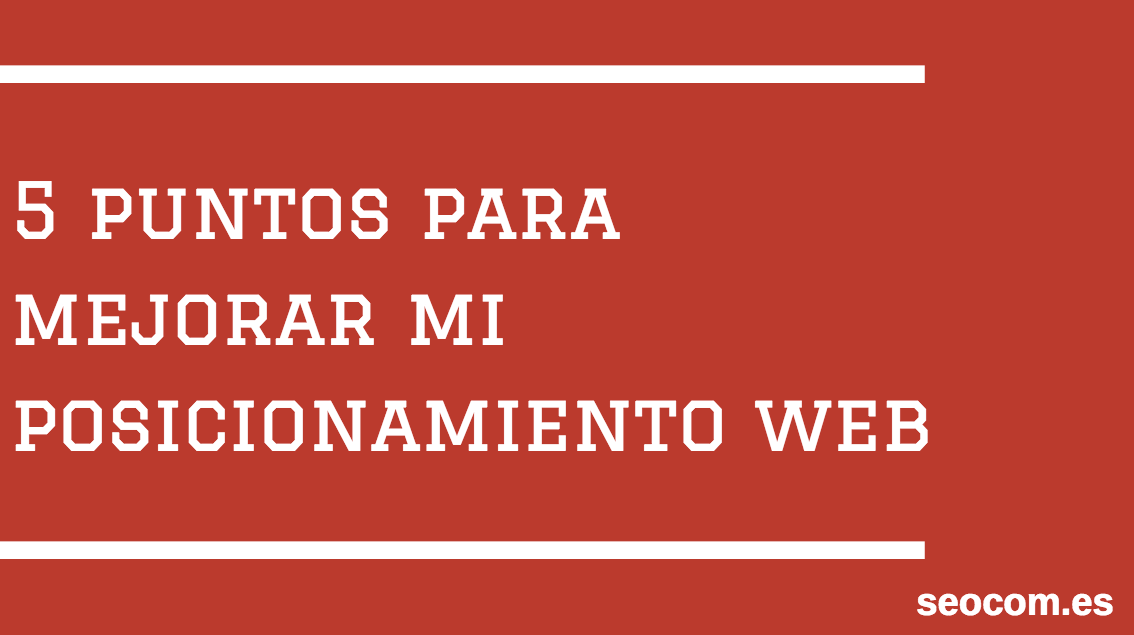 5 PUNTOS PARA MEJORAR MI POSICIONAMIENTO WEB

seocom.es